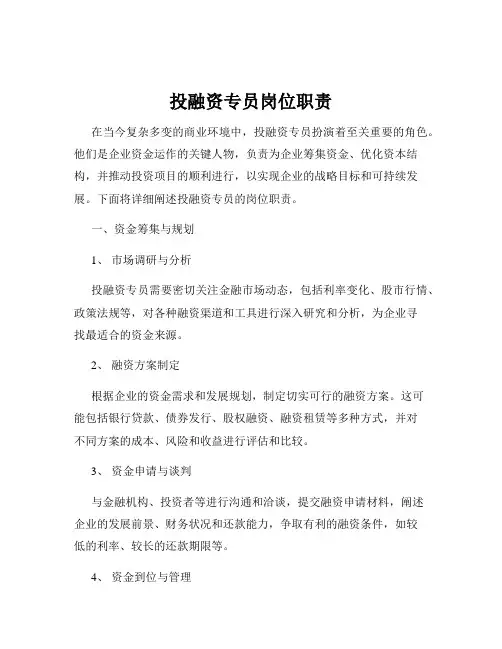 投融资专员岗位职责

在当今复杂多变的商业环境中，投融资专员扮演着至关重要的角色。他们是企业资金运作的关键人物，负责为企业筹集资金、优化资本结构，并推动投资项目的顺利进行，以实现企业的战略目标和可持续发展。下面将详细阐述投融资专员的岗位职责。

一、资金筹集与规划

1、 市场调研与分析

投融资专员需要密切关注金融市场动态，包括利率变化、股市行情、政策法规等，对各种融资渠道和工具进行深入研究和分析，为企业寻找最适合的资金来源。

2、 融资方案制定

根据企业的资金需求和发展规划，制定切实可行的融资方案。这可能包括银行贷款、债券发行、股权融资、融资租赁等多种方式，并对不同方案的成本、风险和收益进行评估和比较。

3、 资金申请与谈判

与金融机构、投资者等进行沟通和洽谈，提交融资申请材料，阐述企业的发展前景、财务状况和还款能力，争取有利的融资条件，如较低的利率、较长的还款期限等。

4、 资金到位与管理